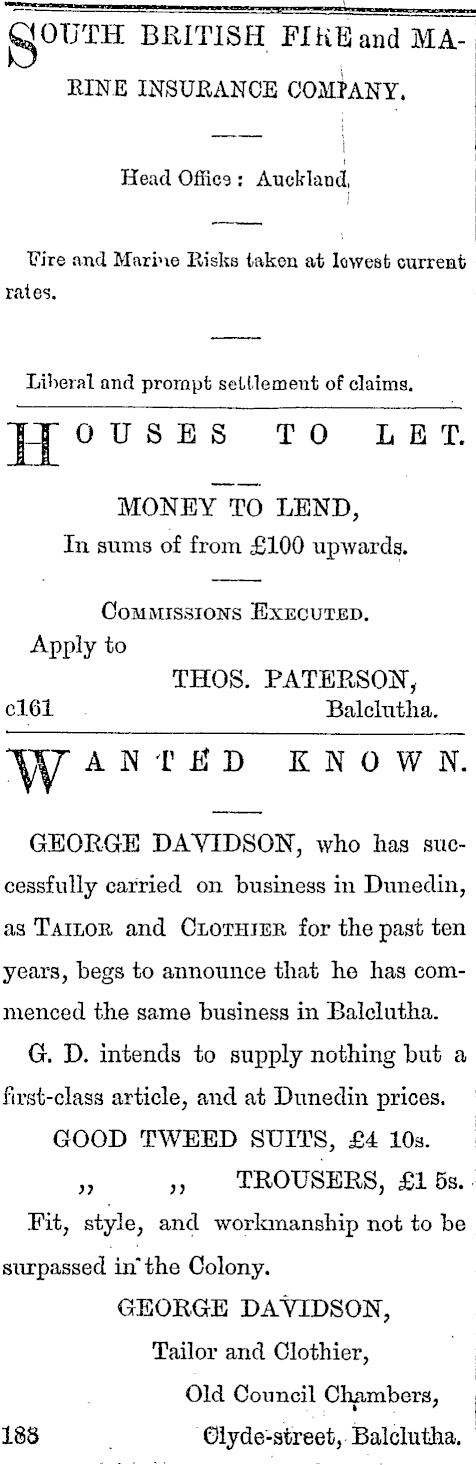 SOUTH BRITISH FIRE and MARINE INSURANCE COMPANY.

Head Office: Auckland.

Fire and Marine Risks taken at lowest current rates.

Liberal and prompt settlement of claims.

HOUSES TO LET.

MONEY TO LEND,
In sums of from £100 upwards.

COMMISSIONS EXECUTED.
Apply to
THOS. PATERSON,
c161 Balclutha.

WANTED KNOWN.

GEORGE DAVIDSON, who has successfully carried on business in Dunedin, as TAILOR and CLOTHIER for the past ten years, begs to announce that he has commenced the same business in Balclutha.

G. D. intends to supply nothing but a first-class article, and at Dunedin prices.

GOOD TWEED SUITS, £4 10s.
,, ,, TROUSERS, £1 5s.

Fit, style, and workmanship not to be surpassed in the Colony.

GEORGE DAVIDSON,
Tailor and Clothier,
Old Council Chambers,
188 Clyde-street, Balclutha.